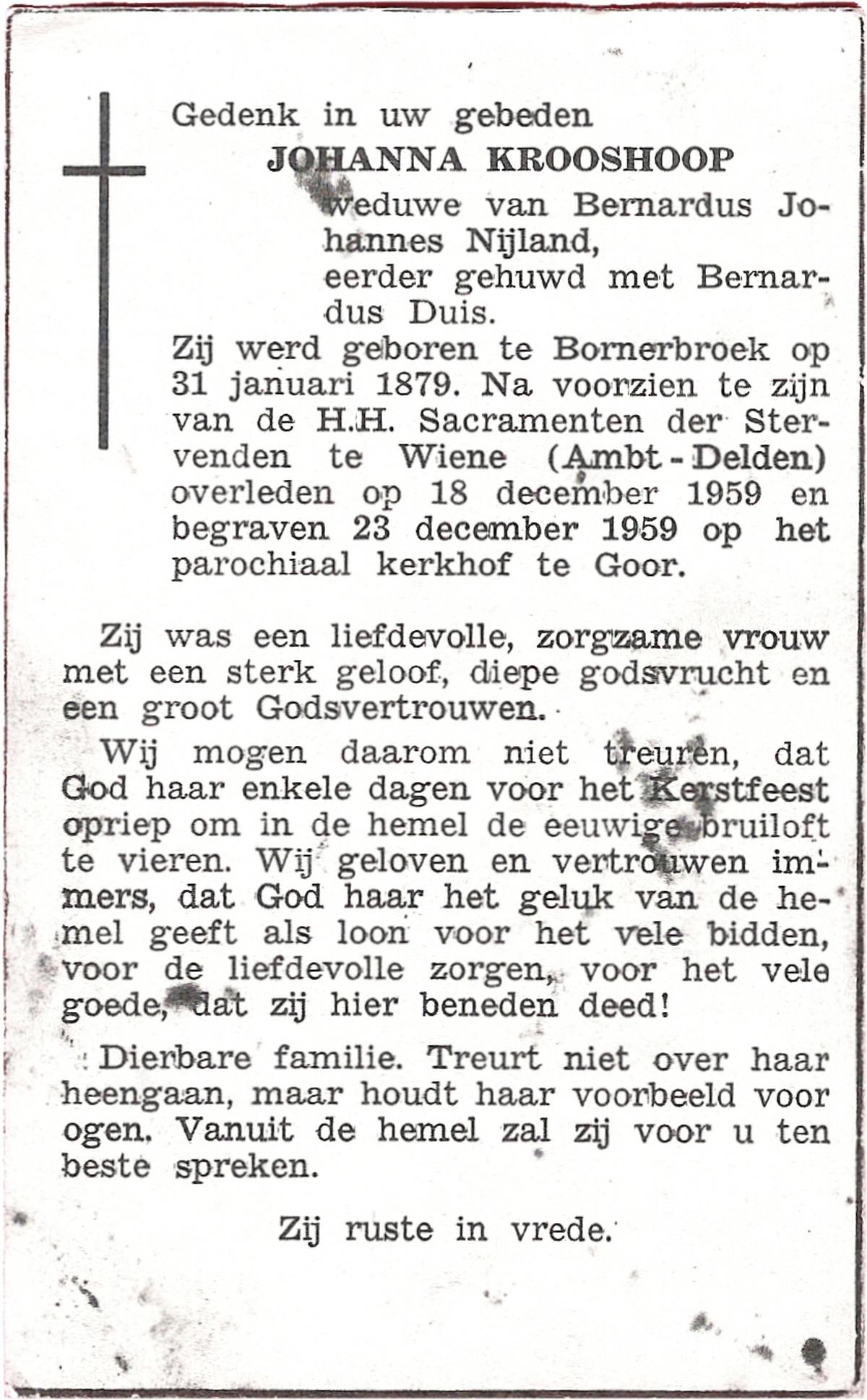 Gedenk in uw gebeden

JOHANNA KROOSHOOP

weduwe van Bernardus Johannes Nijland,
eerder gehuwd met Bernardus Duis.

Zij werd geboren te Bornerbroek op 31 januari 1879. Na voorzien te zijn van de H.H. Sacramenten der Stervenden te Wiene (Ambt - Delden) overleden op 18 december 1959 en begraven 23 december 1959 op het parochiaal kerkhof te Goor.

Zij was een liefdevolle, zorgzame vrouw met een sterk geloof, diepe godsvrucht en een groot Godsvertrouwen.

Wij mogen daarom niet treuren, dat God haar enkele dagen voor het Kerstfeest opriep om in de hemel de eeuwige bruiloft te vieren. Wij geloven en vertrouwen immers, dat God haar het geluk van de hemel geeft als loon voor het vele bidden, voor de liefdevolle zorgen, voor het vele goede, dat zij hier beneden deed!

Dierbare familie. Treurt niet over haar heengaan, maar houdt haar voorbeeld voor ogen. Vanuit de hemel zal zij voor u ten beste spreken.

Zij ruste in vrede.